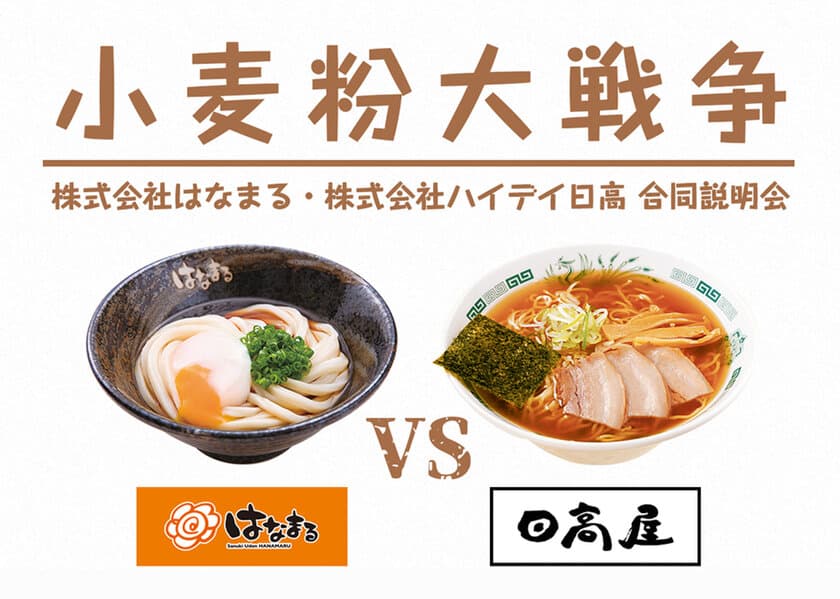 小麦粉大戦争

株式会社はなまる・株式会社ハイデイ日高 合同説明会

はなまる

VS

はなまる
Sanuki Udon HANAMARU

日高屋